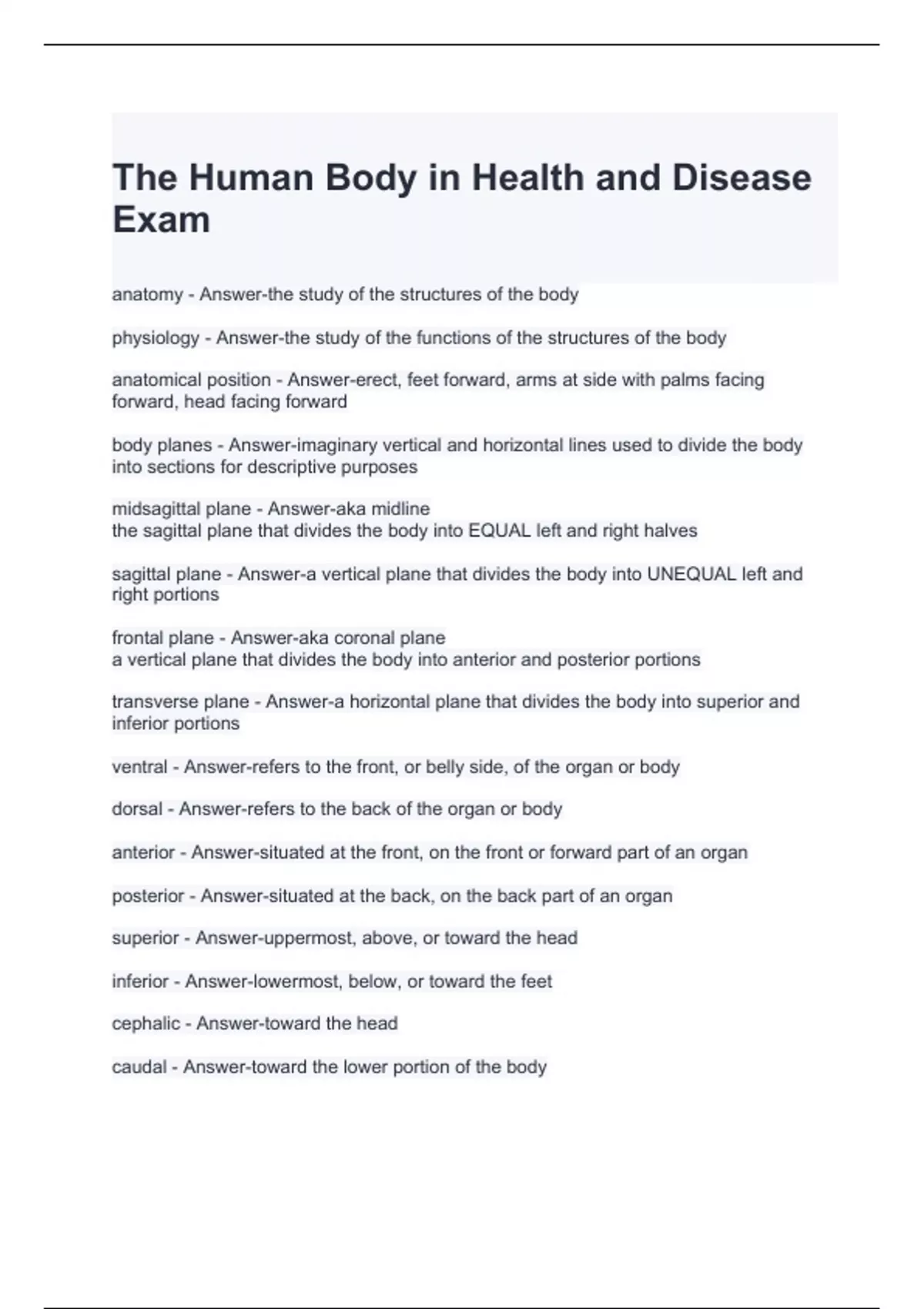 The Human Body in Health and Disease Exam

anatomy - Answer-the study of the structures of the body

physiology - Answer-the study of the functions of the structures of the body

anatomical position - Answer-erect, feet forward, arms at side with palms facing forward, head facing forward

body planes - Answer-imaginary vertical and horizontal lines used to divide the body into sections for descriptive purposes

midsagittal plane - Answer-aka midline
the sagittal plane that divides the body into EQUAL left and right halves

sagittal plane - Answer-a vertical plane that divides the body into UNEQUAL left and right portions

frontal plane - Answer-aka coronal plane
a vertical plane that divides the body into anterior and posterior portions

transverse plane - Answer-a horizontal plane that divides the body into superior and inferior portions

ventral - Answer-refers to the front, or belly side, of the organ or body

dorsal - Answer-refers to the back of the organ or body

anterior - Answer-situated at the front, on the front or forward part of an organ

posterior - Answer-situated at the back, on the back part of an organ

superior - Answer-uppermost, above, or toward the head

inferior - Answer-lowermost, below, or toward the feet

cephalic - Answer-toward the head

caudal - Answer-toward the lower portion of the body